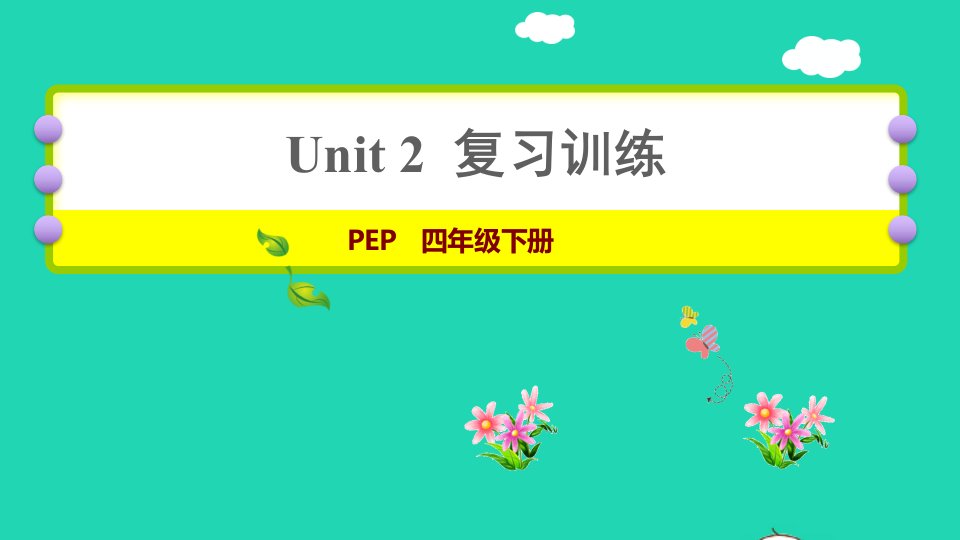 Unit 2 复习训练

PEP 四年级下册